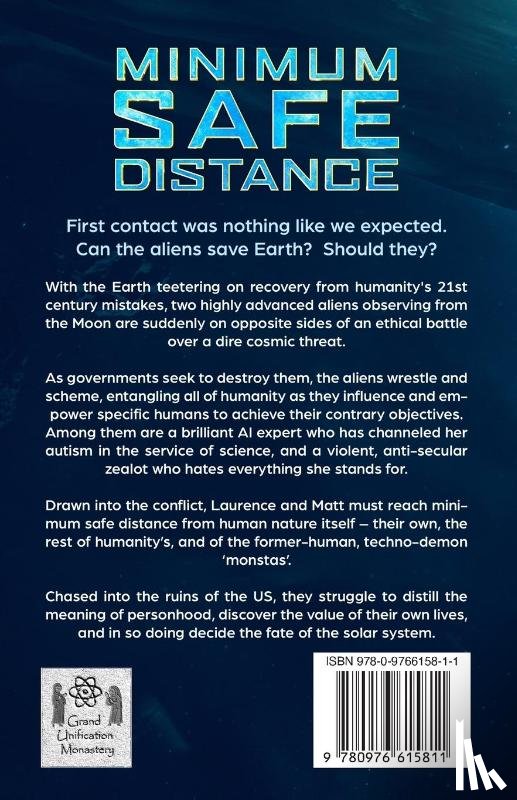 MINIMUM
SAFE
DISTANCE

First contact was nothing like we expected.
Can the aliens save Earth? Should they?

With the Earth teetering on recovery from humanity's 21st century mistakes, two highly advanced aliens observing from the Moon are suddenly on opposite sides of an ethical battle over a dire cosmic threat.

As governments seek to destroy them, the aliens wrestle and scheme, entangling all of humanity as they influence and empower specific humans to achieve their contrary objectives. Among them are a brilliant AI expert who has channeled her autism in the service of science, and a violent, anti-secular zealot who hates everything she stands for.

Drawn into the conflict, Laurence and Matt must reach minimum safe distance from human nature itself – their own, the rest of humanity's, and of the former-human, techno-demon 'monstas'.

Chased into the ruins of the US, they struggle to distill the meaning of personhood, discover the value of their own lives, and in so doing decide the fate of the solar system.

Grand
Unification
Monastery

ISBN 978-0-9766158-1-1

9 780976 615811